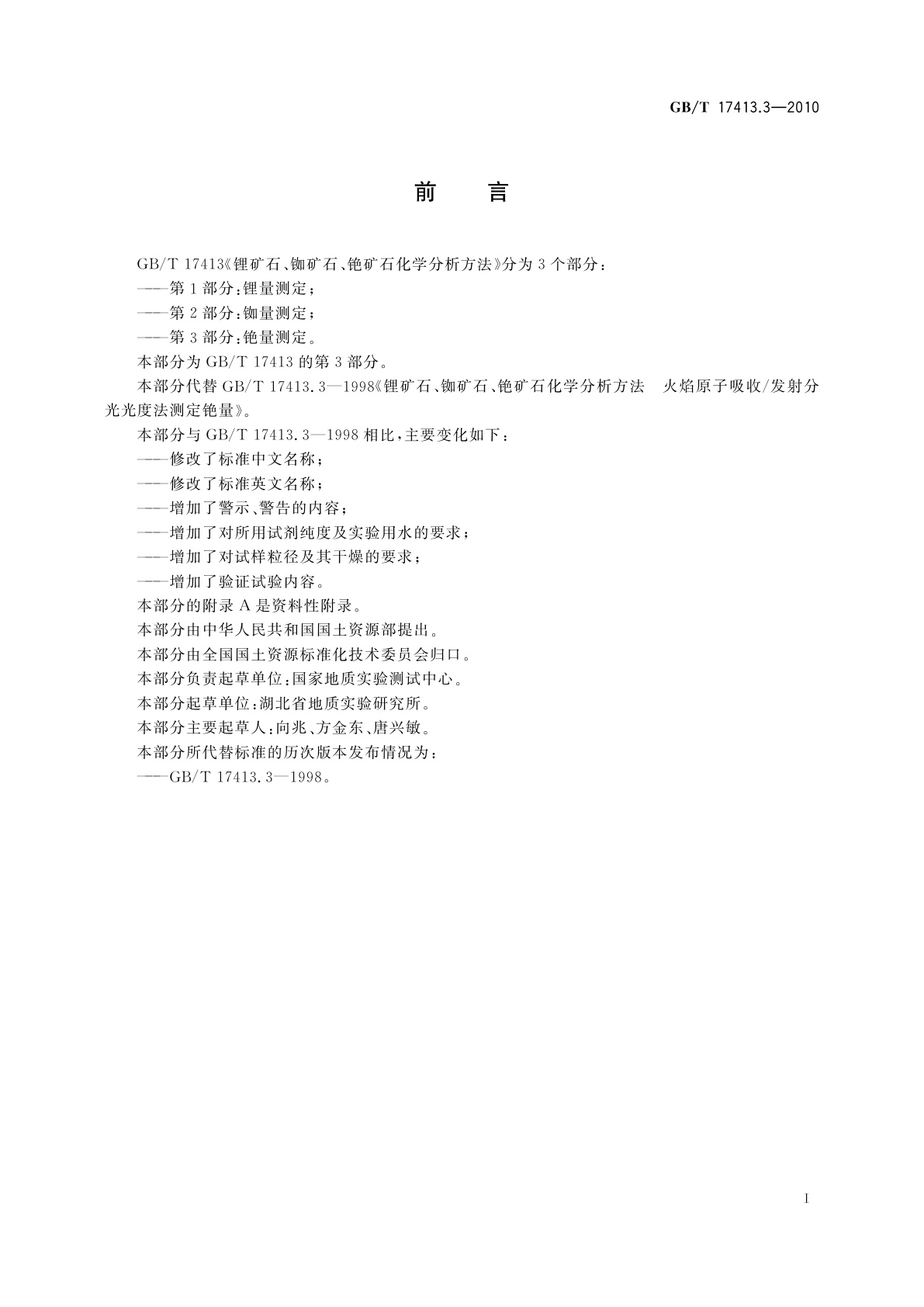 GB/T 17413.3—2010

前　言

GB/T 17413《锂矿石、铷矿石、铯矿石化学分析方法》分为3个部分：

——第1部分：锂量测定；

——第2部分：铷量测定；

——第3部分：铯量测定。

本部分为GB/T 17413的第3部分。

本部分代替GB/T 17413.3—1998《锂矿石、铷矿石、铯矿石化学分析方法　火焰原子吸收/发射分光光度法测定铯量》。

本部分与GB/T 17413.3—1998相比，主要变化如下：

——修改了标准中文名称；

——修改了标准英文名称；

——增加了警示、警告的内容；

——增加了对所用试剂纯度及实验用水的要求；

——增加了对试样粒径及其干燥的要求；

——增加了验证试验内容。

本部分的附录A是资料性附录。

本部分由中华人民共和国国土资源部提出。

本部分由全国国土资源标准化技术委员会归口。

本部分负责起草单位：国家地质实验测试中心。

本部分起草单位：湖北省地质实验研究所。

本部分主要起草人：向兆、方金东、唐兴敏。

本部分所代替标准的历次版本发布情况为：

——GB/T 17413.3—1998。

I